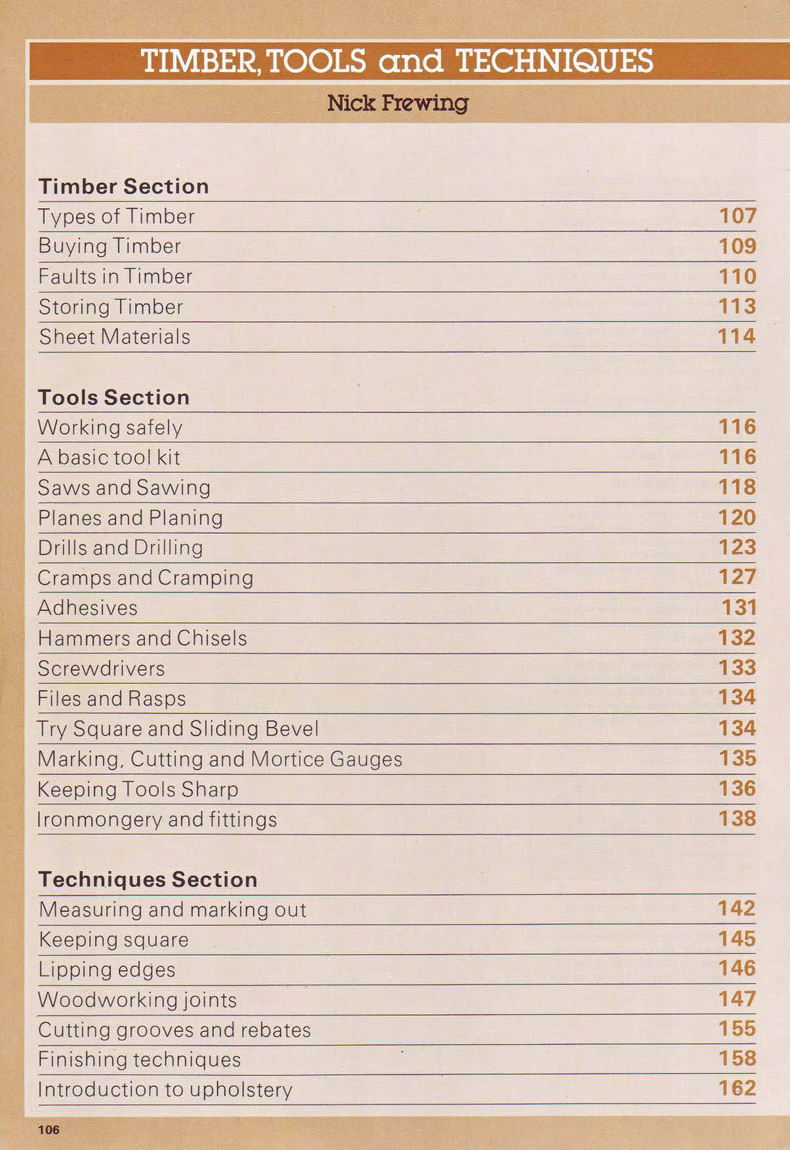 TIMBER, TOOLS and TECHNIQUES

Nick Frewing

Timber Section

| | |
|---|---|
| Types of Timber | 107 |
| Buying Timber | 109 |
| Faults in Timber | 110 |
| Storing Timber | 113 |
| Sheet Materials | 114 |

Tools Section

| | |
|---|---|
| Working safely | 116 |
| A basic tool kit | 116 |
| Saws and Sawing | 118 |
| Planes and Planing | 120 |
| Drills and Drilling | 123 |
| Cramps and Cramping | 127 |
| Adhesives | 131 |
| Hammers and Chisels | 132 |
| Screwdrivers | 133 |
| Files and Rasps | 134 |
| Try Square and Sliding Bevel | 134 |
| Marking, Cutting and Mortice Gauges | 135 |
| Keeping Tools Sharp | 136 |
| Ironmongery and fittings | 138 |

Techniques Section

| | |
|---|---|
| Measuring and marking out | 142 |
| Keeping square | 145 |
| Lipping edges | 146 |
| Woodworking joints | 147 |
| Cutting grooves and rebates | 155 |
| Finishing techniques | 158 |
| Introduction to upholstery | 162 |

106